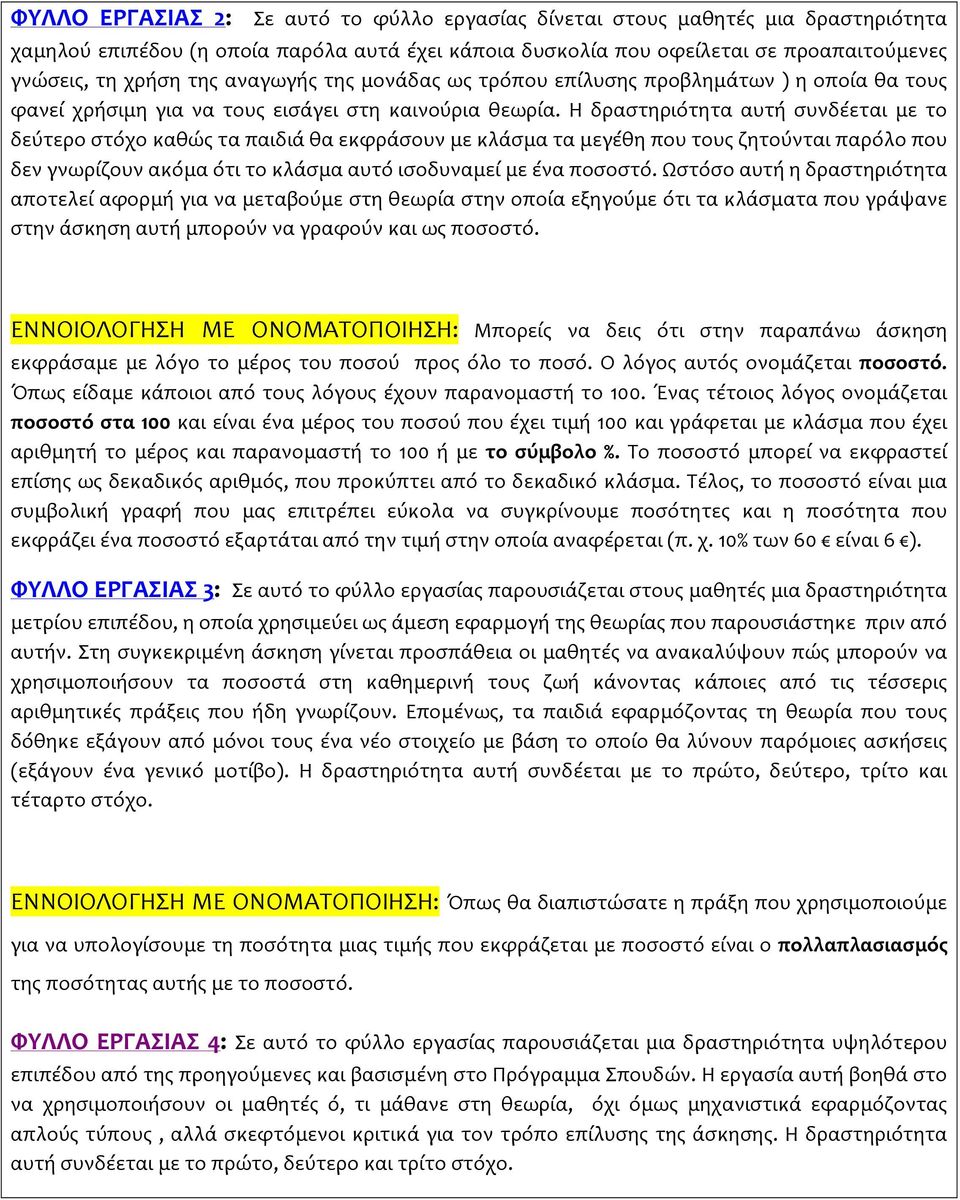 ΦΥΛΛΟ ΕΡΓΑΣΙΑΣ 2: Σε αυτό το φύλλο εργασίας δίνεται στους μαθητές μια δραστηριότητα χαμηλού επιπέδου (η οποία παρόλα αυτά έχει κάποια δυσκολία που οφείλεται σε προαπαιτούμενες γνώσεις, τη χρήση της αναγωγής της μονάδας ως τρόπου επίλυσης προβλημάτων ) η οποία θα τους φανεί χρήσιμη για να τους εισάγει στη καινούρια θεωρία. Η δραστηριότητα αυτή συνδέεται με το δεύτερο στόχο καθώς τα παιδιά θα εκφράσουν με κλάσμα τα μεγέθη που τους ζητούνται παρόλο που δεν γνωρίζουν ακόμα ότι το κλάσμα αυτό ισοδυναμεί με ένα ποσοστό. Ωστόσο αυτή η δραστηριότητα αποτελεί αφορμή για να μεταβούμε στη θεωρία στην οποία εξηγούμε ότι τα κλάσματα που γράψανε στην άσκηση αυτή μπορούν να γραφούν και ως ποσοστό.

ΕΝΝΟΙΟΛΟΓΗΣΗ ΜΕ ΟΝΟΜΑΤΟΠΟΙΗΣΗ: Μπορείς να δεις ότι στην παραπάνω άσκηση εκφράσαμε με λόγο το μέρος του ποσού προς όλο το ποσό. Ο λόγος αυτός ονομάζεται ποσοστό. Όπως είδαμε κάποιοι από τους λόγους έχουν παρανομαστή το 100. Ένας τέτοιος λόγος ονομάζεται ποσοστό στα 100 και είναι ένα μέρος του ποσού που έχει τιμή 100 και γράφεται με κλάσμα που έχει αριθμητή το μέρος και παρανομαστή το 100 ή με το σύμβολο %. Το ποσοστό μπορεί να εκφραστεί επίσης ως δεκαδικός αριθμός, που προκύπτει από το δεκαδικό κλάσμα. Τέλος, το ποσοστό είναι μια συμβολική γραφή που μας επιτρέπει εύκολα να συγκρίνουμε ποσότητες και η ποσότητα που εκφράζει ένα ποσοστό εξαρτάται από την τιμή στην οποία αναφέρεται (π. χ. 10% των 60 € είναι 6 €).

ΦΥΛΛΟ ΕΡΓΑΣΙΑΣ 3: Σε αυτό το φύλλο εργασίας παρουσιάζεται στους μαθητές μια δραστηριότητα μετρίου επιπέδου, η οποία χρησιμεύει ως άμεση εφαρμογή της θεωρίας που παρουσιάστηκε πριν από αυτήν. Στη συγκεκριμένη άσκηση γίνεται προσπάθεια οι μαθητές να ανακαλύψουν πώς μπορούν να χρησιμοποιήσουν τα ποσοστά στη καθημερινή τους ζωή κάνοντας κάποιες από τις τέσσερις αριθμητικές πράξεις που ήδη γνωρίζουν. Επομένως, τα παιδιά εφαρμόζοντας τη θεωρία που τους δόθηκε εξάγουν από μόνοι τους ένα νέο στοιχείο με βάση το οποίο θα λύνουν παρόμοιες ασκήσεις (εξάγουν ένα γενικό μοτίβο). Η δραστηριότητα αυτή συνδέεται με το πρώτο, δεύτερο, τρίτο και τέταρτο στόχο.

ΕΝΝΟΙΟΛΟΓΗΣΗ ΜΕ ΟΝΟΜΑΤΟΠΟΙΗΣΗ: Όπως θα διαπιστώσατε η πράξη που χρησιμοποιούμε για να υπολογίσουμε τη ποσότητα μιας τιμής που εκφράζεται με ποσοστό είναι ο πολλαπλασιασμός της ποσότητας αυτής με το ποσοστό.

ΦΥΛΛΟ ΕΡΓΑΣΙΑΣ 4: Σε αυτό το φύλλο εργασίας παρουσιάζεται μια δραστηριότητα υψηλότερου επιπέδου από της προηγούμενες και βασισμένη στο Πρόγραμμα Σπουδών. Η εργασία αυτή βοηθά στο να χρησιμοποιήσουν οι μαθητές ό, τι μάθανε στη θεωρία, όχι όμως μηχανιστικά εφαρμόζοντας απλούς τύπους , αλλά σκεφτόμενοι κριτικά για τον τρόπο επίλυσης της άσκησης. Η δραστηριότητα αυτή συνδέεται με το πρώτο, δεύτερο και τρίτο στόχο.